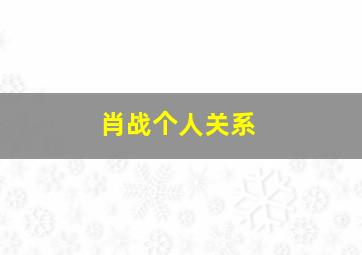 肖战个人关系